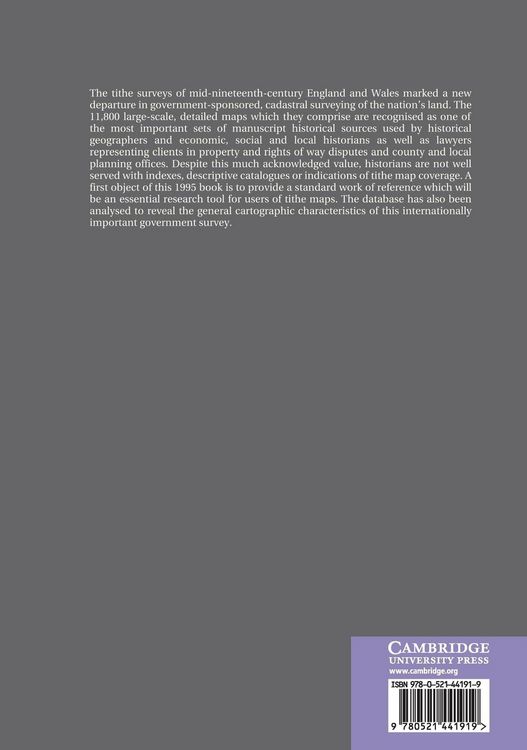 The tithe surveys of mid-nineteenth-century England and Wales marked a new departure in government-sponsored, cadastral surveying of the nation's land. The 11,800 large-scale, detailed maps which they comprise are recognised as one of the most important sets of manuscript historical sources used by historical geographers and economic, social and local historians as well as lawyers representing clients in property and rights of way disputes and county and local planning offices. Despite this much acknowledged value, historians are not well served with indexes, descriptive catalogues or indications of tithe map coverage. A first object of this 1995 book is to provide a standard work of reference which will be an essential research tool for users of tithe maps. The database has also been analysed to reveal the general cartographic characteristics of this internationally important government survey.

CAMBRIDGE
UNIVERSITY PRESS
www.cambridge.org

ISBN 978-0-521-44191-9

9 780521 441919 >